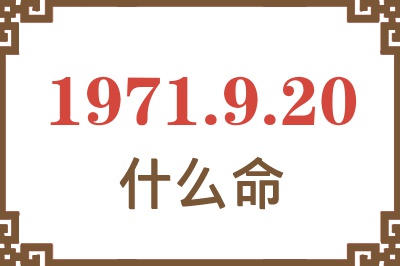 1971.9.20
什么命